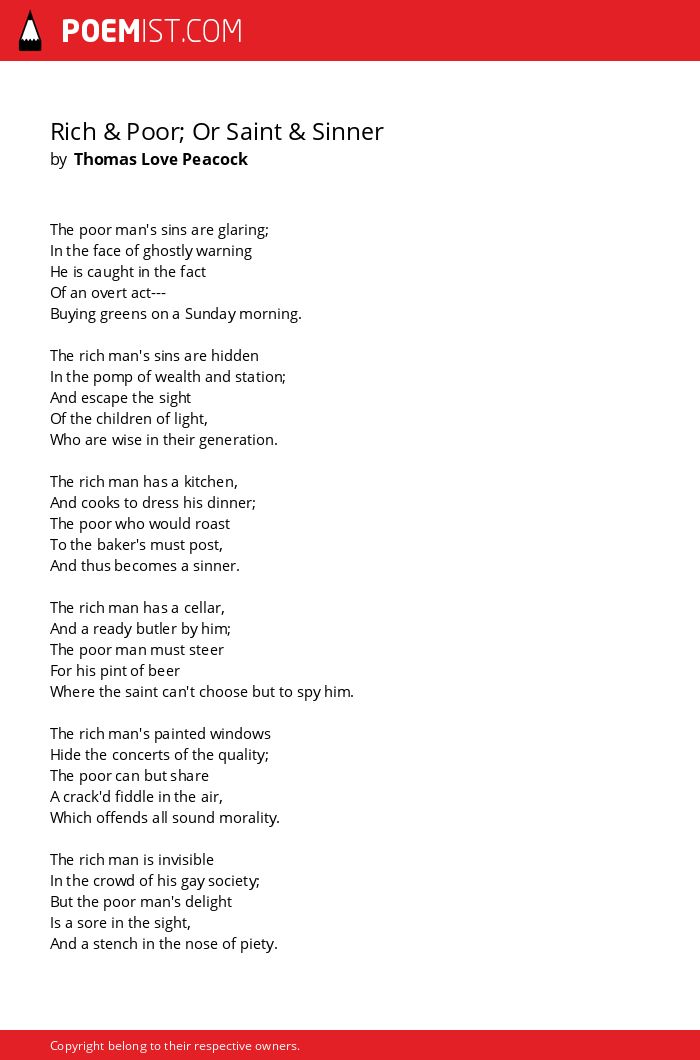 POEMIST.COM

Rich & Poor; Or Saint & Sinner
by Thomas Love Peacock

The poor man's sins are glaring;
In the face of ghostly warning
He is caught in the fact
Of an overt act---
Buying greens on a Sunday morning.

The rich man's sins are hidden
In the pomp of wealth and station;
And escape the sight
Of the children of light,
Who are wise in their generation.

The rich man has a kitchen,
And cooks to dress his dinner;
The poor who would roast
To the baker's must post,
And thus becomes a sinner.

The rich man has a cellar,
And a ready butler by him;
The poor man must steer
For his pint of beer
Where the saint can't choose but to spy him.

The rich man's painted windows
Hide the concerts of the quality;
The poor can but share
A crack'd fiddle in the air,
Which offends all sound morality.

The rich man is invisible
In the crowd of his gay society;
But the poor man's delight
Is a sore in the sight,
And a stench in the nose of piety.

Copyright belong to their respective owners.